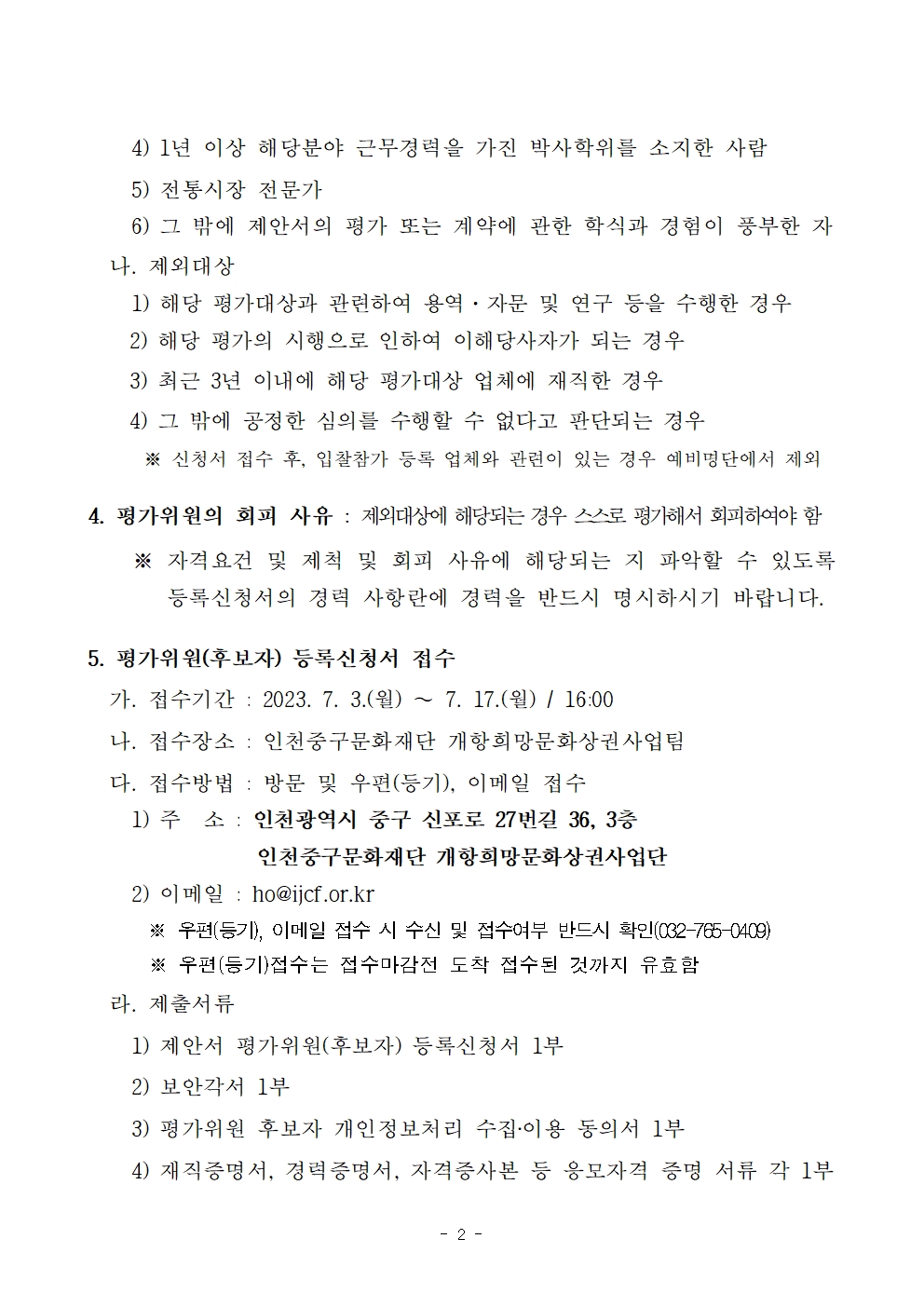 4) 1년 이상 해당분야 근무경력을 가진 박사학위를 소지한 사람

5) 전통시장 전문가

6) 그 밖에 제안서의 평가 또는 계약에 관한 학식과 경험이 풍부한 자

나. 제외대상

1) 해당 평가대상과 관련하여 용역·자문 및 연구 등을 수행한 경우

2) 해당 평가의 시행으로 인하여 이해당사자가 되는 경우

3) 최근 3년 이내에 해당 평가대상 업체에 재직한 경우

4) 그 밖에 공정한 심의를 수행할 수 없다고 판단되는 경우

※ 신청서 접수 후, 입찰참가 등록 업체와 관련이 있는 경우 예비명단에서 제외

4. 평가위원의 회피 사유 : 제외대상에 해당되는 경우 스스로 평가해서 회피하여야 함

※ 자격요건 및 제척 및 회피 사유에 해당되는 지 파악할 수 있도록 등록신청서의 경력 사항란에 경력을 반드시 명시하시기 바랍니다.

5. 평가위원(후보자) 등록신청서 접수

가. 접수기간 : 2023. 7. 3.(월) ~ 7. 17.(월) / 16:00

나. 접수장소 : 인천중구문화재단 개항희망문화상권사업팀

다. 접수방법 : 방문 및 우편(등기), 이메일 접수

1) 주 소 : 인천광역시 중구 신포로 27번길 36, 3층 인천중구문화재단 개항희망문화상권사업단

2) 이메일 : ho@ijcf.or.kr

※ 우편(등기), 이메일 접수 시 수신 및 접수여부 반드시 확인(032-765-0409)

※ 우편(등기)접수는 접수마감전 도착 접수된 것까지 유효함

라. 제출서류

1) 제안서 평가위원(후보자) 등록신청서 1부

2) 보안각서 1부

3) 평가위원 후보자 개인정보처리 수집·이용 동의서 1부

4) 재직증명서, 경력증명서, 자격증사본 등 응모자격 증명 서류 각 1부

- 2 -